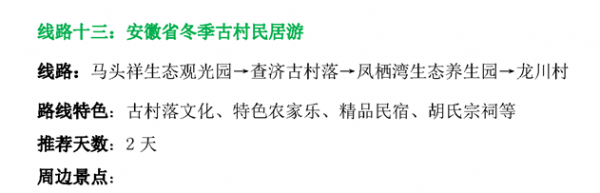 线路十三：安徽省冬季古村民居游

线路：马头祥生态观光园→查济古村落→凤栖湾生态养生园→龙川村

路线特色：古村落文化、特色农家乐、精品民宿、胡氏宗祠等

推荐天数：2 天

周边景点：